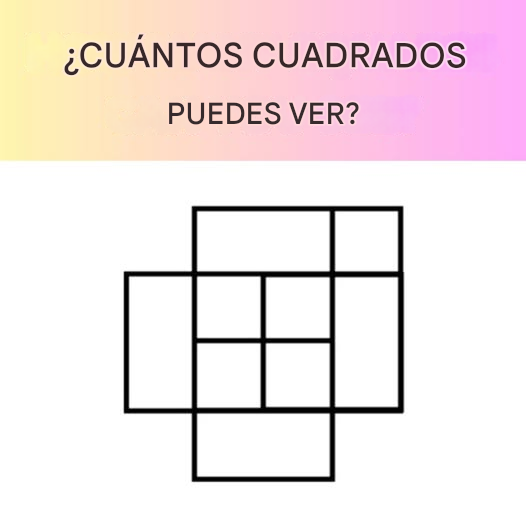 ¿CUÁNTOS CUADRADOS

PUEDES VER?